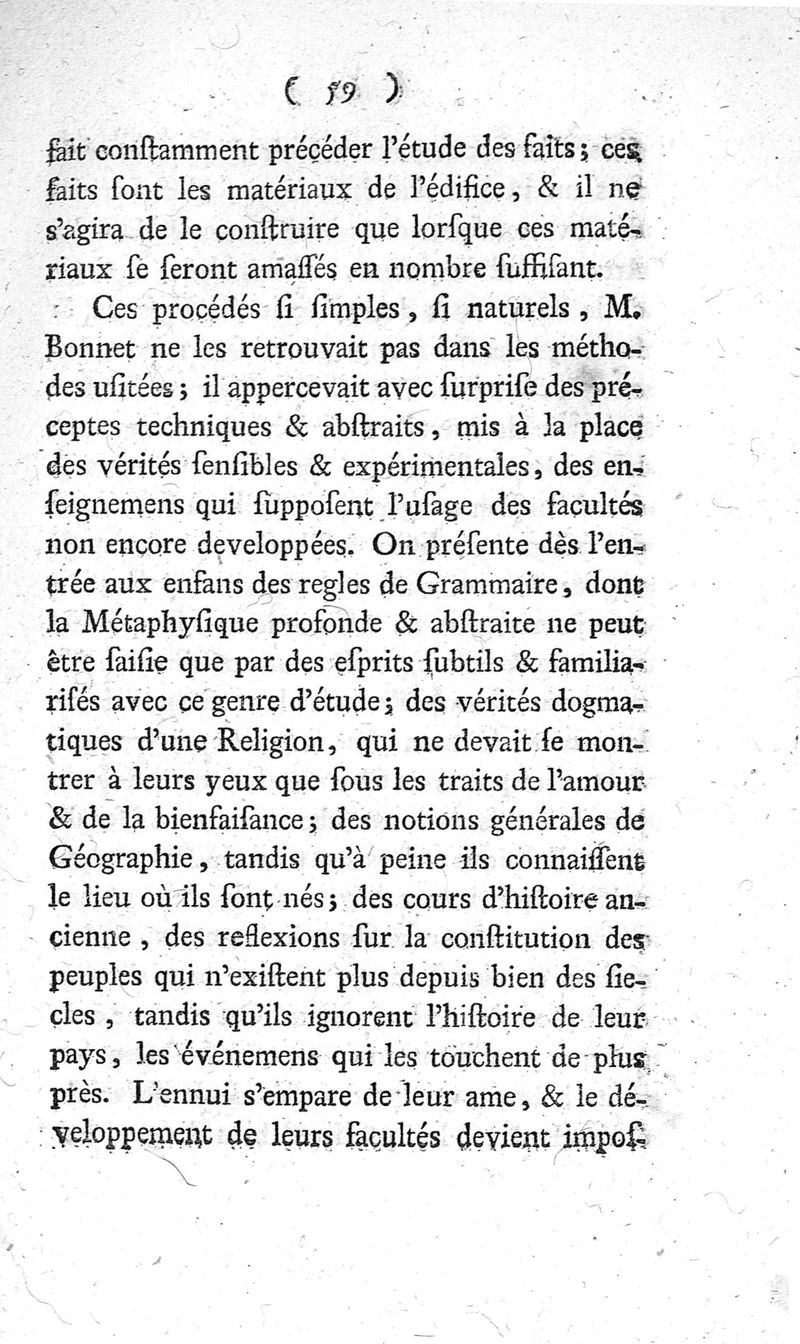 ( 59 )

fait conſtamment précéder l'étude des faits; ces faits ſont les matériaux de l'édifice, & il ne s'agira de le conſtruire que lorſque ces matériaux ſe ſeront amaſſés en nombre ſuffiſant.

Ces procédés ſi ſimples, ſi naturels, M. Bonnet ne les retrouvait pas dans les méthodes uſitées; il appercevait avec ſurpriſe des préceptes techniques & abſtraits, mis à la place des vérités ſenſibles & expérimentales, des enſeignemens qui ſuppoſent l'uſage des facultés non encore developpées. On préſente dès l'entrée aux enfans des regles de Grammaire, dont la Métaphyſique profonde & abſtraite ne peut être ſaiſie que par des eſprits ſubtils & familiariſés avec ce genre d'étude; des vérités dogmatiques d'une Religion, qui ne devait ſe montrer à leurs yeux que ſous les traits de l'amour & de la bienfaiſance; des notions générales de Géographie, tandis qu'à peine ils connaiſſent le lieu où ils ſont nés; des cours d'hiſtoire ancienne, des reflexions ſur la conſtitution des peuples qui n'exiſtent plus depuis bien des ſiecles, tandis qu'ils ignorent l'hiſtoire de leur pays, les événemens qui les touchent de plus près. L'ennui s'empare de leur ame, & le développement de leurs facultés devient impoſ-